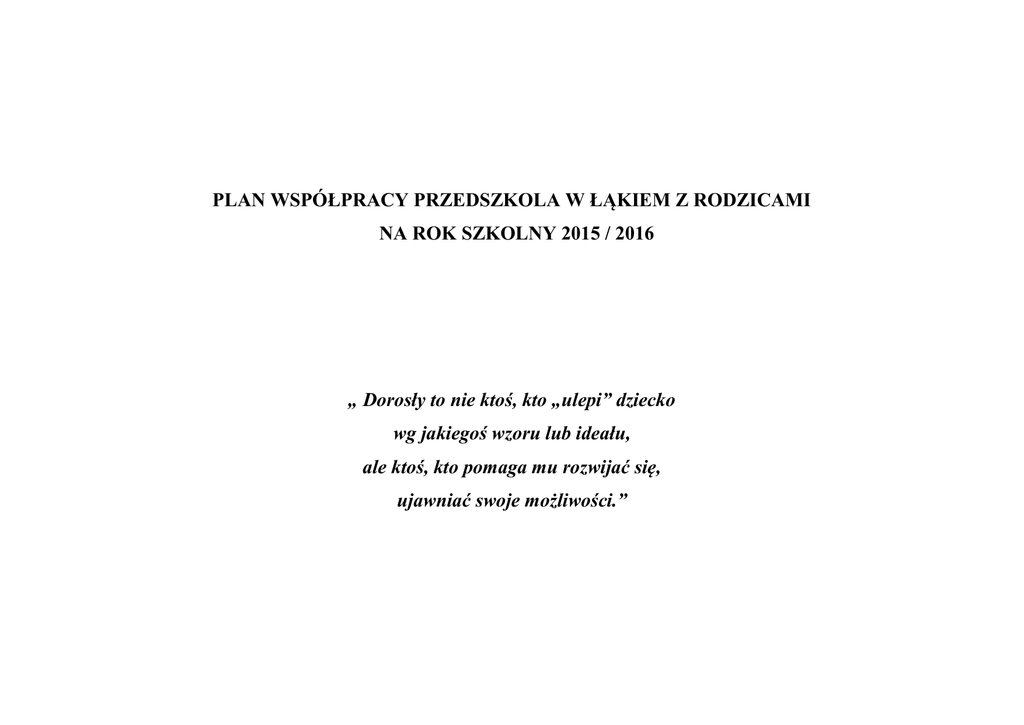 PLAN WSPÓŁPRACY PRZEDSZKOLA W ŁĄKIEM Z RODZICAMI
NA ROK SZKOLNY 2015 / 2016

„ Dorosły to nie ktoś, kto „ulepi" dziecko
wg jakiegoś wzoru lub ideału,
ale ktoś, kto pomaga mu rozwijać się,
ujawniać swoje możliwości."